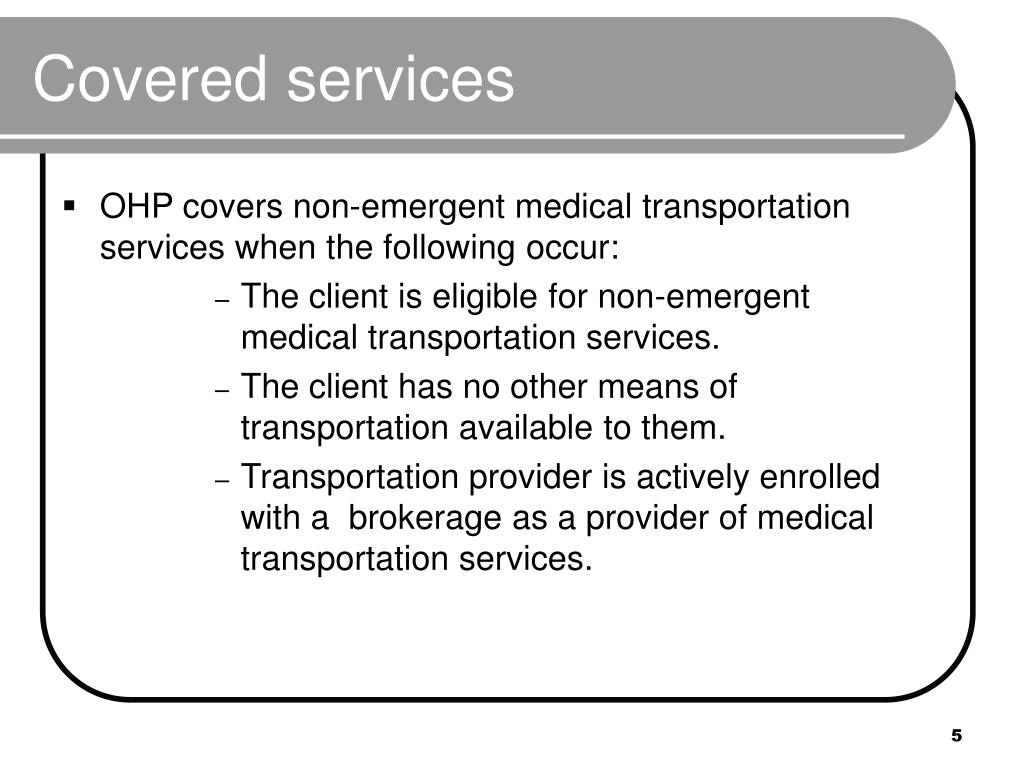 Covered services

▪ OHP covers non-emergent medical transportation services when the following occur:

– The client is eligible for non-emergent medical transportation services.

– The client has no other means of transportation available to them.

– Transportation provider is actively enrolled with a  brokerage as a provider of medical transportation services.

5